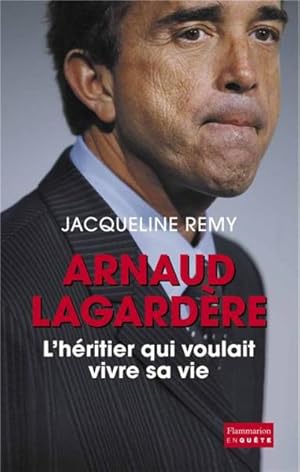 JACQUELINE REMY

ARNAUD LAGARDÈRE

L'héritier qui voulait vivre sa vie

Flammarion
ENQUÊTE